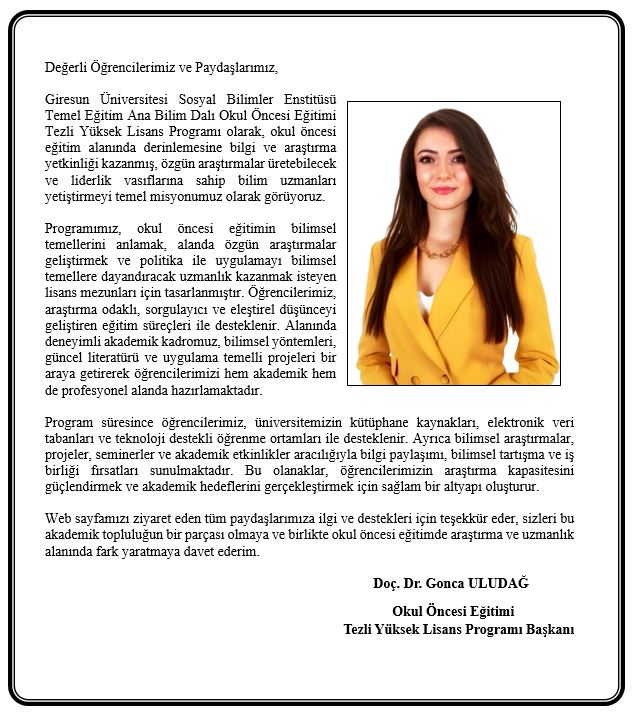 Değerli Öğrencilerimiz ve Paydaşlarımız,

Giresun Üniversitesi Sosyal Bilimler Enstitüsü Temel Eğitim Ana Bilim Dalı Okul Öncesi Eğitimi Tezli Yüksek Lisans Programı olarak, okul öncesi eğitim alanında derinlemesine bilgi ve araştırma yetkinliği kazanmış, özgün araştırmalar üretebilecek ve liderlik vasıflarına sahip bilim uzmanları yetiştirmeyi temel misyonumuz olarak görüyoruz.

Programımız, okul öncesi eğitimin bilimsel temellerini anlamak, alanda özgün araştırmalar geliştirmek ve politika ile uygulamayı bilimsel temellere dayandıracak uzmanlık kazanmak isteyen lisans mezunları için tasarlanmıştır. Öğrencilerimiz, araştırma odaklı, sorgulayıcı ve eleştirel düşünceyi geliştiren eğitim süreçleri ile desteklenir. Alanında deneyimli akademik kadromuz, bilimsel yöntemleri, güncel literatürü ve uygulama temelli projeleri bir araya getirerek öğrencilerimizi hem akademik hem de profesyonel alanda hazırlamaktadır.

Program süresince öğrencilerimiz, üniversitemizin kütüphane kaynakları, elektronik veri tabanları ve teknoloji destekli öğrenme ortamları ile desteklenir. Ayrıca bilimsel araştırmalar, projeler, seminerler ve akademik etkinlikler aracılığıyla bilgi paylaşımı, bilimsel tartışma ve iş birliği fırsatları sunulmaktadır. Bu olanaklar, öğrencilerimizin araştırma kapasitesini güçlendirmek ve akademik hedeflerini gerçekleştirmek için sağlam bir altyapı oluşturur.

Web sayfamızı ziyaret eden tüm paydaşlarımıza ilgi ve destekleri için teşekkür eder, sizleri bu akademik topluluğun bir parçası olmaya ve birlikte okul öncesi eğitimde araştırma ve uzmanlık alanında fark yaratmaya davet ederim.

Doç. Dr. Gonca ULUDAĞ

Okul Öncesi Eğitimi
Tezli Yüksek Lisans Programı Başkanı